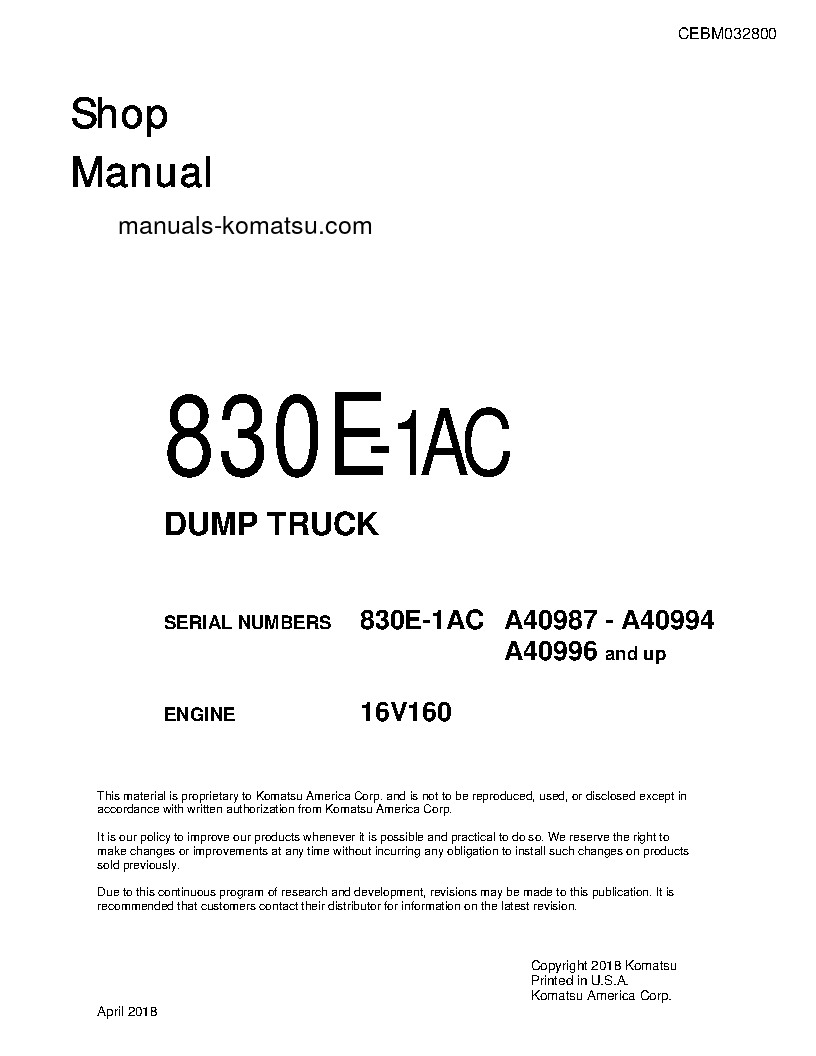 CEBM032800

Shop
Manual

manuals-komatsu.com

830E-1AC

DUMP TRUCK

SERIAL NUMBERS 830E-1AC A40987 - A40994
A40996 and up

ENGINE 16V160

This material is proprietary to Komatsu America Corp. and is not to be reproduced, used, or disclosed except in accordance with written authorization from Komatsu America Corp.

It is our policy to improve our products whenever it is possible and practical to do so. We reserve the right to make changes or improvements at any time without incurring any obligation to install such changes on products sold previously.

Due to this continuous program of research and development, revisions may be made to this publication. It is recommended that customers contact their distributor for information on the latest revision.

Copyright 2018 Komatsu
Printed in U.S.A.
Komatsu America Corp.

April 2018